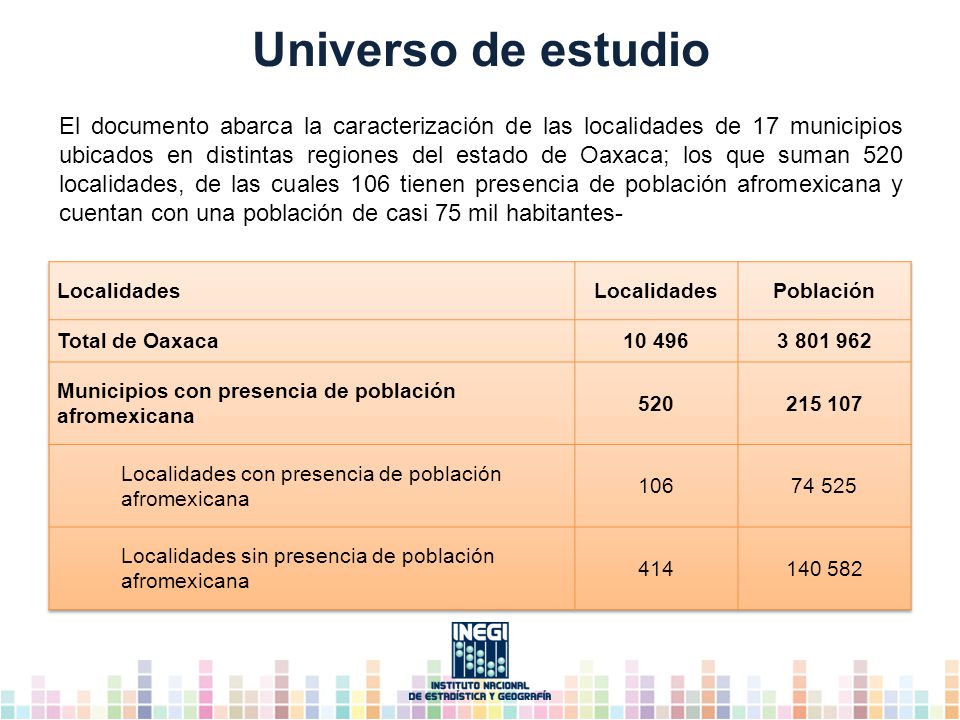 Universo de estudio

El documento abarca la caracterización de las localidades de 17 municipios ubicados en distintas regiones del estado de Oaxaca; los que suman 520 localidades, de las cuales 106 tienen presencia de población afromexicana y cuentan con una población de casi 75 mil habitantes-

| Localidades | Localidades | Población |
|---|---|---|
| Total de Oaxaca | 10 496 | 3 801 962 |
| Municipios con presencia de población afromexicana | 520 | 215 107 |
| Localidades con presencia de población afromexicana | 106 | 74 525 |
| Localidades sin presencia de población afromexicana | 414 | 140 582 |

INEGI
INSTITUTO NACIONAL DE ESTADÍSTICA Y GEOGRAFÍA